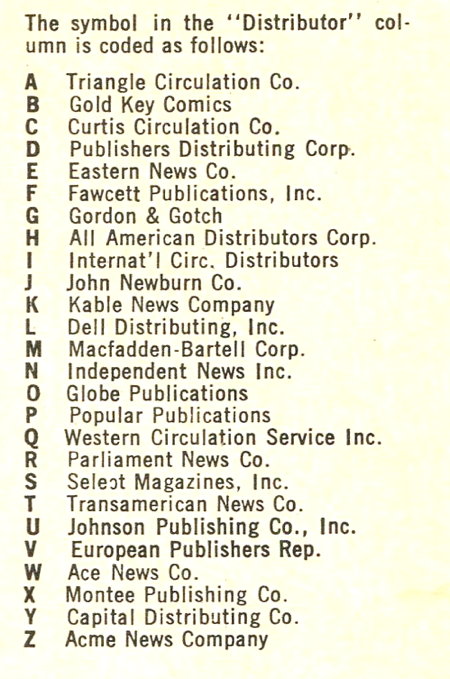 The symbol in the "Distributor" column is coded as follows:

A Triangle Circulation Co.
B Gold Key Comics
C Curtis Circulation Co.
D Publishers Distributing Corp.
E Eastern News Co.
F Fawcett Publications, Inc.
G Gordon & Gotch
H All American Distributors Corp.
I Internat'l Circ. Distributors
J John Newburn Co.
K Kable News Company
L Dell Distributing, Inc.
M Macfadden-Bartell Corp.
N Independent News Inc.
O Globe Publications
P Popular Publications
Q Western Circulation Service Inc.
R Parliament News Co.
S Seleɔt Magazines, Inc.
T Transamerican News Co.
U Johnson Publishing Co., Inc.
V European Publishers Rep.
W Ace News Co.
X Montee Publishing Co.
Y Capital Distributing Co.
Z Acme News Company